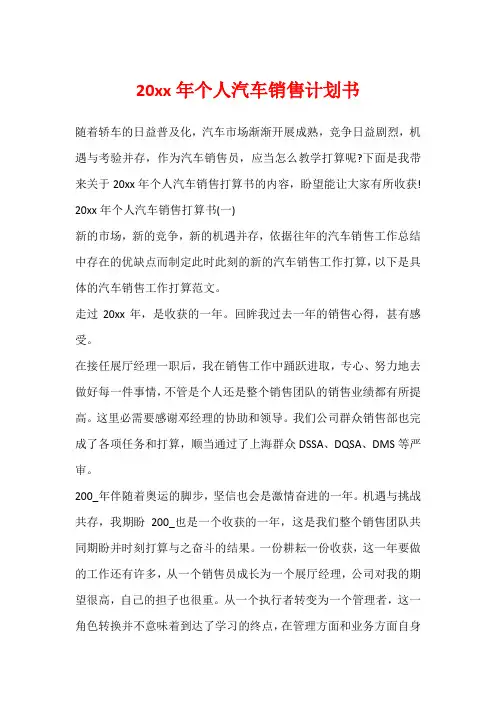 20xx 年个人汽车销售计划书

随着轿车的日益普及化，汽车市场渐渐开展成熟，竞争日益剧烈，机遇与考验并存，作为汽车销售员，应当怎么教学打算呢?下面是我带来关于 20xx 年个人汽车销售打算书的内容，盼望能让大家有所收获!

20xx 年个人汽车销售打算书(一)

新的市场，新的竞争，新的机遇并存，依据往年的汽车销售工作总结中存在的优缺点而制定此时此刻的新的汽车销售工作打算，以下是具体的汽车销售工作打算范文。

走过 20xx 年，是收获的一年。回眸我过去一年的销售心得，甚有感受。

在接任展厅经理一职后，我在销售工作中踊跃进取，专心、努力地去做好每一件事情，不管是个人还是整个销售团队的销售业绩都有所提高。这里必需要感谢邓经理的协助和领导。我们公司群众销售部也完成了各项任务和打算，顺当通过了上海群众 DSSA、DQSA、DMS 等严审。

200_年伴随着奥运的脚步，坚信也会是激情奋进的一年。机遇与挑战共存，我期盼 200_也是一个收获的一年，这是我们整个销售团队共同期盼并时刻打算与之奋斗的结果。一份耕耘一份收获，这一年要做的工作还有许多，从一个销售员成长为一个展厅经理，公司对我的期望很高，自己的担子也很重。从一个执行者转变为一个管理者，这一角色转换并不意味着到达了学习的终点，在管理方面和业务方面自身